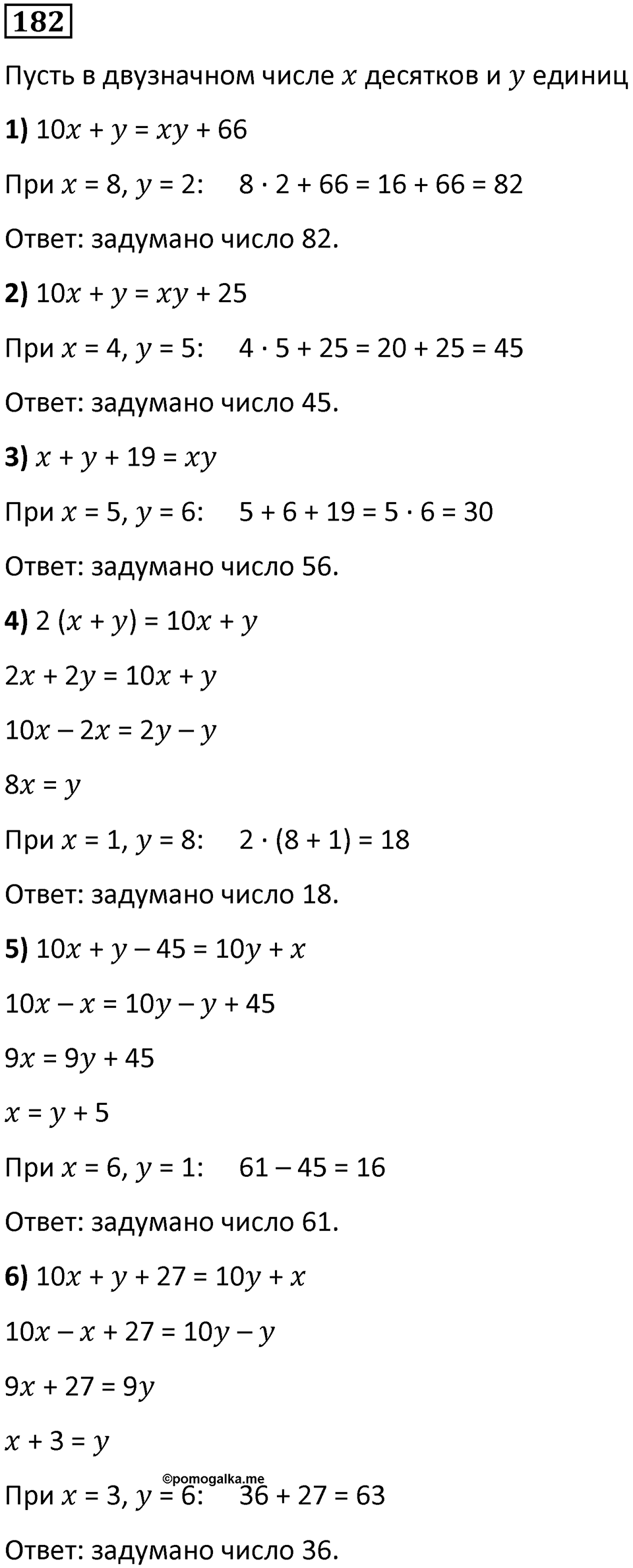 182

Пусть в двузначном числе $x$ десятков и $y$ единиц

**1)** $10x + y = xy + 66$

При $x = 8$, $y = 2$: $8 \cdot 2 + 66 = 16 + 66 = 82$

Ответ: задумано число 82.

**2)** $10x + y = xy + 25$

При $x = 4$, $y = 5$: $4 \cdot 5 + 25 = 20 + 25 = 45$

Ответ: задумано число 45.

**3)** $x + y + 19 = xy$

При $x = 5$, $y = 6$: $5 + 6 + 19 = 5 \cdot 6 = 30$

Ответ: задумано число 56.

**4)** $2(x + y) = 10x + y$

$2x + 2y = 10x + y$

$10x - 2x = 2y - y$

$8x = y$

При $x = 1$, $y = 8$: $2 \cdot (8 + 1) = 18$

Ответ: задумано число 18.

**5)** $10x + y - 45 = 10y + x$

$10x - x = 10y - y + 45$

$9x = 9y + 45$

$x = y + 5$

При $x = 6$, $y = 1$: $61 - 45 = 16$

Ответ: задумано число 61.

**6)** $10x + y + 27 = 10y + x$

$10x - x + 27 = 10y - y$

$9x + 27 = 9y$

$x + 3 = y$

©pomogalka.me

При $x = 3$, $y = 6$: $36 + 27 = 63$

Ответ: задумано число 36.